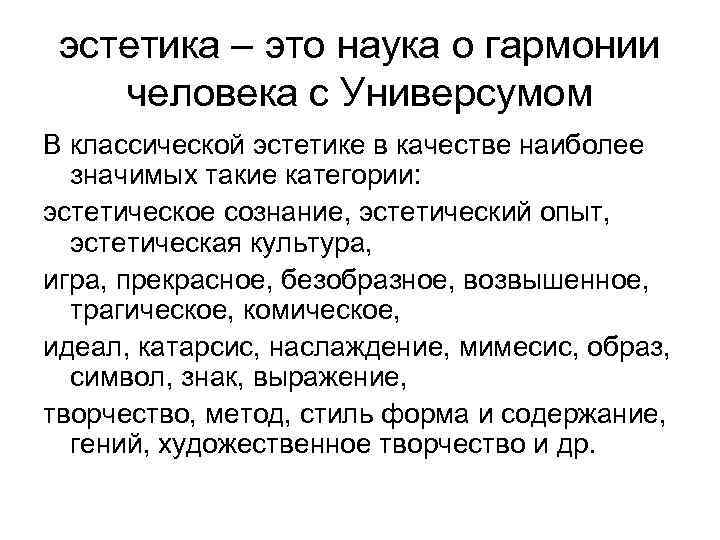 эстетика – это наука о гармонии человека с Универсумом

В классической эстетике в качестве наиболее значимых такие категории:

эстетическое сознание, эстетический опыт, эстетическая культура,

игра, прекрасное, безобразное, возвышенное, трагическое, комическое,

идеал, катарсис, наслаждение, мимесис, образ, символ, знак, выражение,

творчество, метод, стиль форма и содержание, гений, художественное творчество и др.